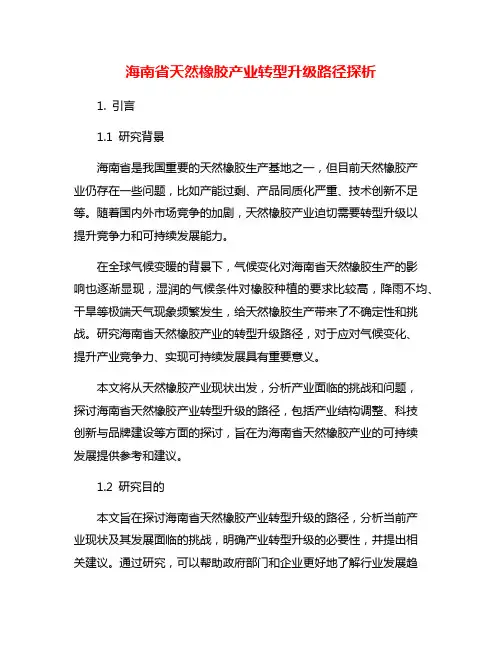 海南省天然橡胶产业转型升级路径探析

1. 引言

1.1 研究背景

海南省是我国重要的天然橡胶生产基地之一，但目前天然橡胶产业仍存在一些问题，比如产能过剩、产品同质化严重、技术创新不足等。随着国内外市场竞争的加剧，天然橡胶产业迫切需要转型升级以提升竞争力和可持续发展能力。

在全球气候变暖的背景下，气候变化对海南省天然橡胶生产的影响也逐渐显现，湿润的气候条件对橡胶种植的要求比较高，降雨不均、干旱等极端天气现象频繁发生，给天然橡胶生产带来了不确定性和挑战。研究海南省天然橡胶产业的转型升级路径，对于应对气候变化、提升产业竞争力、实现可持续发展具有重要意义。

本文将从天然橡胶产业现状出发，分析产业面临的挑战和问题，探讨海南省天然橡胶产业转型升级的路径，包括产业结构调整、科技创新与品牌建设等方面的探讨，旨在为海南省天然橡胶产业的可持续发展提供参考和建议。

1.2 研究目的

本文旨在探讨海南省天然橡胶产业转型升级的路径，分析当前产业现状及其发展面临的挑战，明确产业转型升级的必要性，并提出相关建议。通过研究，可以帮助政府部门和企业更好地了解行业发展趋